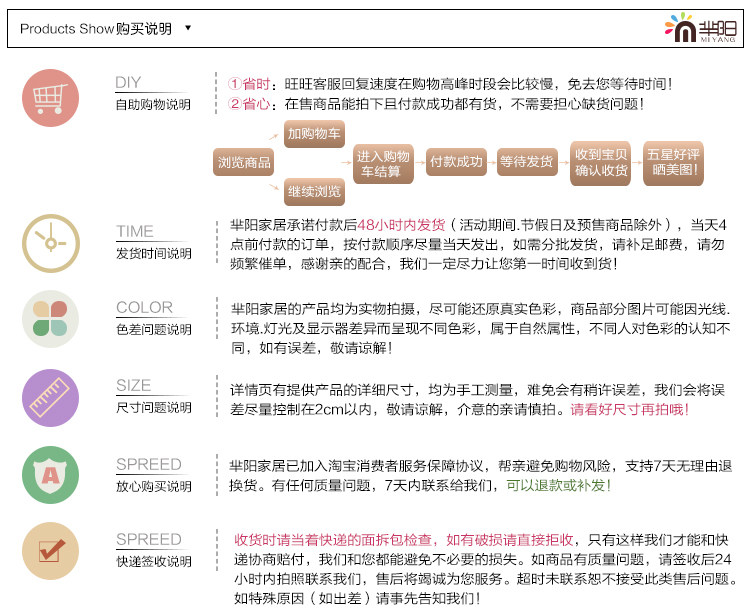 Products Show购买说明 ▼

芈阳
MIYANG

DIY
自助购物说明

①省时：旺旺客服回复速度在购物高峰时段会比较慢，免去您等待时间！
②省心：在售商品能拍下且付款成功都有货，不需要担心缺货问题！

浏览商品
加购物车
继续浏览
进入购物车结算
付款成功
等待发货
收到宝贝确认收货
五星好评晒美图！

TIME
发货时间说明

芈阳家居承诺付款后48小时内发货（活动期间.节假日及预售商品除外），当天4点前付款的订单，按付款顺序尽量当天发出，如需分批发货，请补足邮费，请勿频繁催单，感谢亲的配合，我们一定尽力让您第一时间收到货！

COLOR
色差问题说明

芈阳家居的产品均为实物拍摄，尽可能还原真实色彩，商品部分图片可能因光线.环境.灯光及显示器差异而呈现不同色彩，属于自然属性，不同人对色彩的认知不同，如有误差，敬请谅解！

SIZE
尺寸问题说明

详情页有提供产品的详细尺寸，均为手工测量，难免会有稍许误差，我们会将误差尽量控制在2cm以内，敬请谅解，介意的亲请慎拍。请看好尺寸再拍哦！

SPREED
放心购买说明

芈阳家居已加入淘宝消费者服务保障协议，帮亲避免购物风险，支持7天无理由退换货。有任何质量问题，7天内联系给我们，可以退款或补发！

SPREED
快递签收说明

收货时请当着快递的面拆包检查，如有破损请直接拒收，只有这样我们才能和快递协商赔付，我们和您都能避免不必要的损失。如商品有质量问题，请签收后24小时内拍照联系我们，售后将竭诚为您服务。超时未联系恕不接受此类售后问题。如特殊原因（如出差）请事先告知我们！